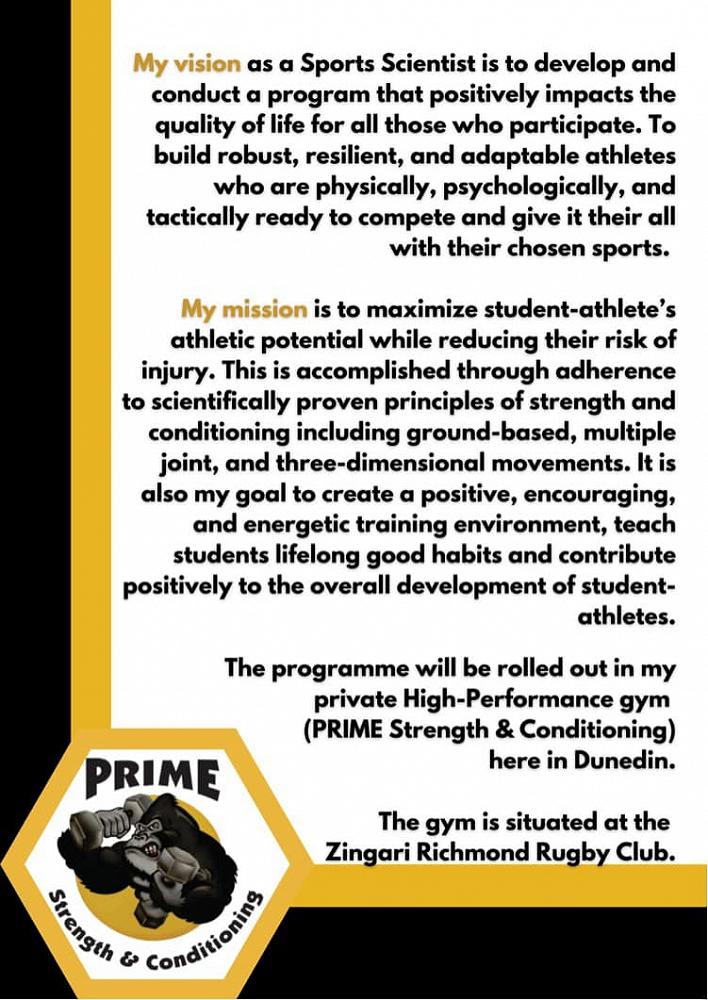 My vision as a Sports Scientist is to develop and conduct a program that positively impacts the quality of life for all those who participate. To build robust, resilient, and adaptable athletes who are physically, psychologically, and tactically ready to compete and give it their all with their chosen sports.

My mission is to maximize student-athlete's athletic potential while reducing their risk of injury. This is accomplished through adherence to scientifically proven principles of strength and conditioning including ground-based, multiple joint, and three-dimensional movements. It is also my goal to create a positive, encouraging, and energetic training environment, teach students lifelong good habits and contribute positively to the overall development of student-athletes.

The programme will be rolled out in my private High-Performance gym (PRIME Strength & Conditioning) here in Dunedin.

The gym is situated at the Zingari Richmond Rugby Club.

PRIME

Strength & Conditioning